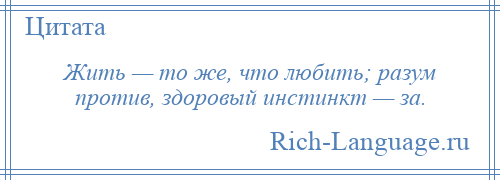 Цитата

Жить — то же, что любить; разум против, здоровый инстинкт — за.

Rich-Language.ru